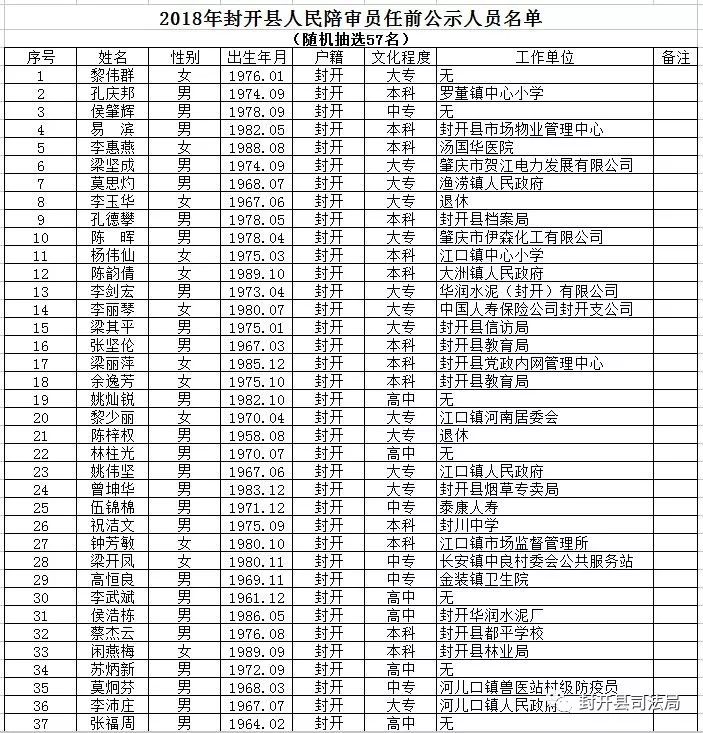 2018年封开县人民陪审员任前公示人员名单
（随机抽选57名）

| 序号 | 姓名 | 性别 | 出生年月 | 户籍 | 文化程度 | 工作单位 | 备注 |
|---|---|---|---|---|---|---|---|
| 1 | 黎伟群 | 女 | 1976.01 | 封开 | 大专 | 无 | |
| 2 | 孔庆邦 | 男 | 1974.09 | 封开 | 本科 | 罗董镇中心小学 | |
| 3 | 侯肇辉 | 男 | 1978.09 | 封开 | 中专 | 无 | |
| 4 | 易 滨 | 男 | 1982.05 | 封开 | 本科 | 封开县市场物业管理中心 | |
| 5 | 李惠燕 | 女 | 1988.08 | 封开 | 本科 | 汤国华医院 | |
| 6 | 梁坚成 | 男 | 1974.09 | 封开 | 大专 | 肇庆市贺江电力发展有限公司 | |
| 7 | 莫思灼 | 男 | 1968.07 | 封开 | 大专 | 渔涝镇人民政府 | |
| 8 | 李玉华 | 女 | 1967.06 | 封开 | 大专 | 退休 | |
| 9 | 孔德攀 | 男 | 1978.05 | 封开 | 本科 | 封开县档案局 | |
| 10 | 陈 晖 | 男 | 1978.04 | 封开 | 大专 | 肇庆市伊森化工有限公司 | |
| 11 | 杨伟仙 | 女 | 1975.03 | 封开 | 本科 | 江口镇中心小学 | |
| 12 | 陈韵倩 | 女 | 1989.10 | 封开 | 本科 | 大洲镇人民政府 | |
| 13 | 李剑宏 | 男 | 1973.04 | 封开 | 大专 | 华润水泥（封开）有限公司 | |
| 14 | 李丽琴 | 女 | 1980.07 | 封开 | 大专 | 中国人寿保险公司封开支公司 | |
| 15 | 梁其平 | 男 | 1975.01 | 封开 | 大专 | 封开县信访局 | |
| 16 | 张坚伦 | 男 | 1967.03 | 封开 | 本科 | 封开县教育局 | |
| 17 | 梁丽萍 | 女 | 1985.12 | 封开 | 本科 | 封开县党政内网管理中心 | |
| 18 | 余逸芳 | 女 | 1975.10 | 封开 | 本科 | 封开县教育局 | |
| 19 | 姚灿锐 | 男 | 1982.10 | 封开 | 高中 | 无 | |
| 20 | 黎少丽 | 女 | 1970.04 | 封开 | 大专 | 江口镇河南居委会 | |
| 21 | 陈梓权 | 男 | 1958.08 | 封开 | 大专 | 退休 | |
| 22 | 林柱光 | 男 | 1970.07 | 封开 | 高中 | 无 | |
| 23 | 姚伟坚 | 男 | 1967.06 | 封开 | 大专 | 江口镇人民政府 | |
| 24 | 曾坤华 | 男 | 1983.12 | 封开 | 大专 | 封开县烟草专卖局 | |
| 25 | 伍锦棉 | 男 | 1971.12 | 封开 | 中专 | 泰康人寿 | |
| 26 | 祝洁文 | 男 | 1975.09 | 封开 | 本科 | 封川中学 | |
| 27 | 钟芳敏 | 女 | 1980.10 | 封开 | 本科 | 江口镇市场监督管理所 | |
| 28 | 梁开凤 | 女 | 1980.11 | 封开 | 中专 | 长安镇中良村委会公共服务站 | |
| 29 | 高恒良 | 男 | 1969.11 | 封开 | 中专 | 金装镇卫生院 | |
| 30 | 李武斌 | 男 | 1961.12 | 封开 | 高中 | 无 | |
| 31 | 侯浩栋 | 男 | 1986.05 | 封开 | 高中 | 封开华润水泥厂 | |
| 32 | 蔡杰云 | 男 | 1976.08 | 封开 | 本科 | 封开县都平学校 | |
| 33 | 闲燕梅 | 女 | 1989.09 | 封开 | 本科 | 封开县林业局 | |
| 34 | 苏炳新 | 男 | 1972.09 | 封开 | 高中 | 无 | |
| 35 | 莫炯芬 | 男 | 1968.03 | 封开 | 中专 | 河儿口镇兽医站村级防疫员 | |
| 36 | 李沛庄 | 男 | 1967.07 | 封开 | 大专 | 河儿口镇人民政府 | |
| 37 | 张福周 | 男 | 1964.02 | 封开 | 高中 | 无 | |

封开县司法局